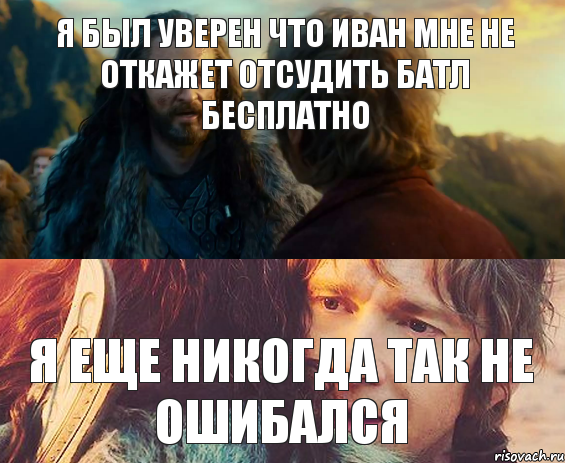 Я БЫЛ УВЕРЕН ЧТО ИВАН МНЕ НЕ ОТКАЖЕТ ОТСУДИТЬ БАТЛ БЕСПЛАТНО

Я ЕЩЕ НИКОГДА ТАК НЕ ОШИБАЛСЯ

risovach.ru